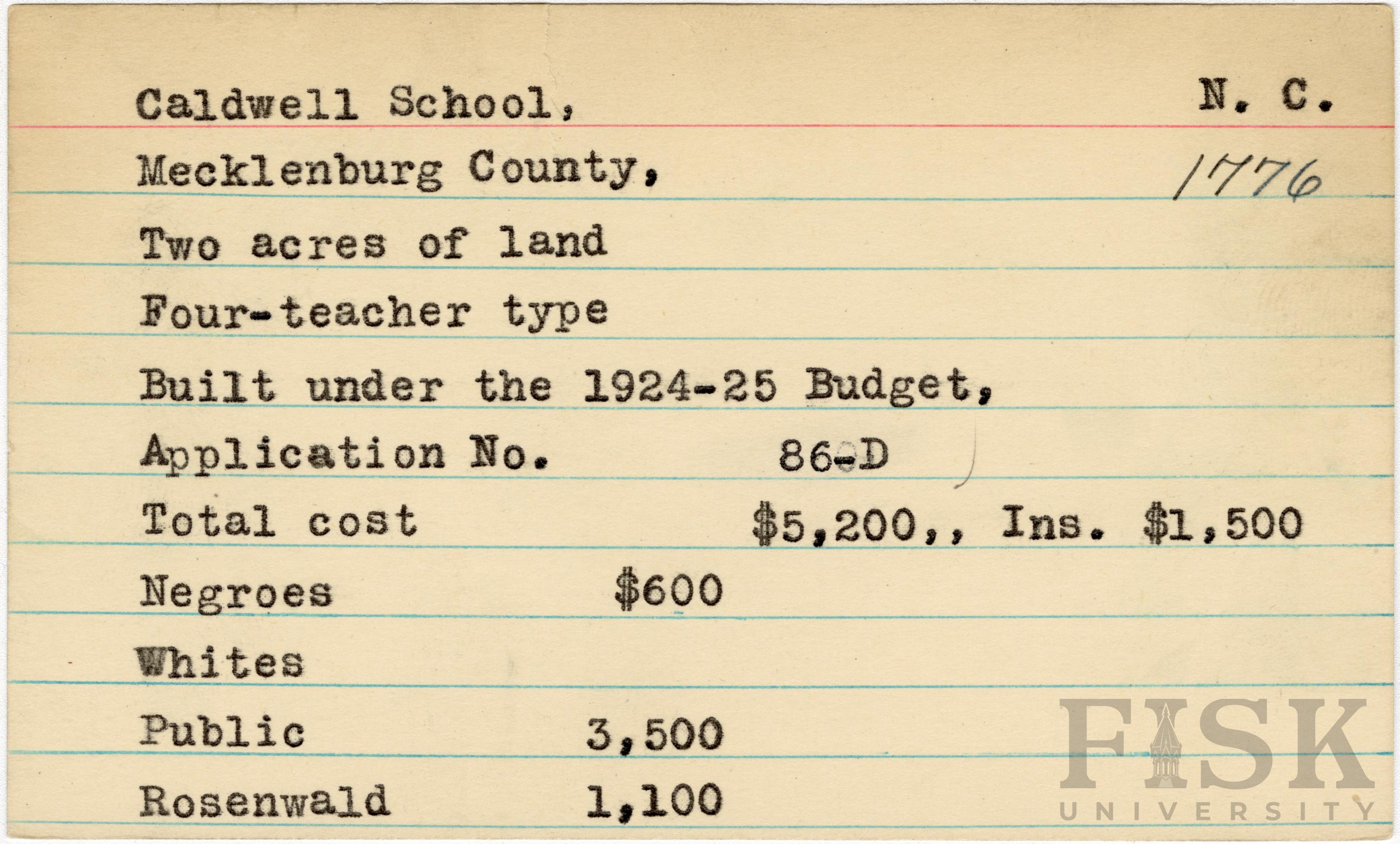 Caldwell School, N. C.

Mecklenburg County, 1776

Two acres of land

Four-teacher type

Built under the 1924-25 Budget,

Application No. 86-D

Total cost $5,200,, Ins. $1,500

Negroes $600

Whites

Public 3,500

Rosenwald 1,100

FISK UNIVERSITY